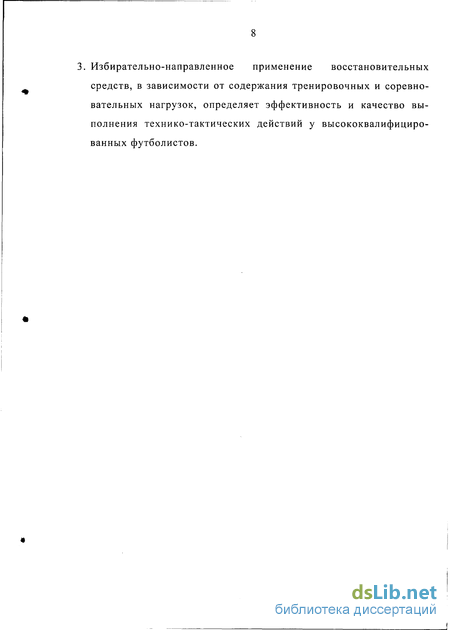 8

3. Избирательно-направленное применение восстановительных средств, в зависимости от содержания тренировочных и соревновательных нагрузок, определяет эффективность и качество выполнения технико-тактических действий у высококвалифицированных футболистов.

dsLib.net
библиотека диссертаций